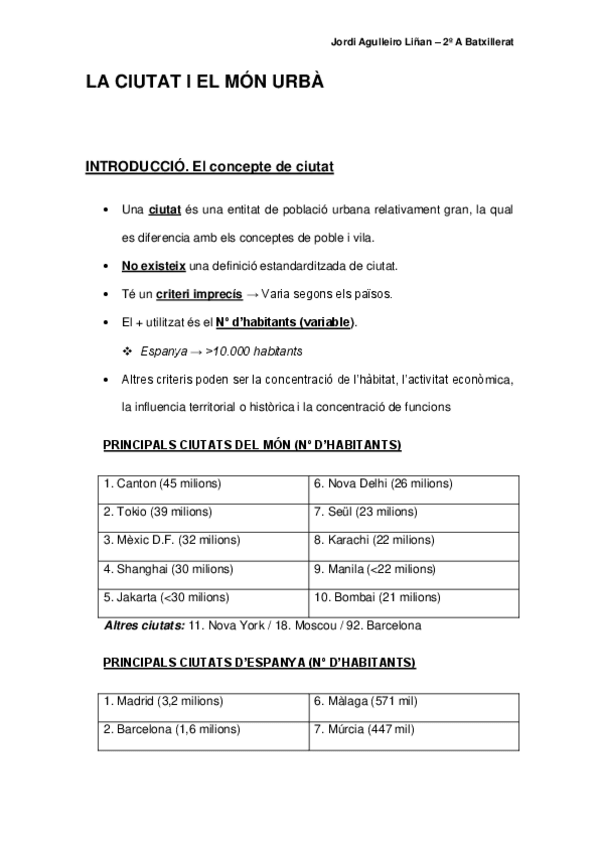 Jordi Agulleiro Liñan – 2º A Batxillerat

LA CIUTAT I EL MÓN URBÀ

INTRODUCCIÓ. El concepte de ciutat

• Una ciutat és una entitat de població urbana relativament gran, la qual es diferencia amb els conceptes de poble i vila.

• No existeix una definició estandarditzada de ciutat.

• Té un criteri imprecís → Varia segons els països.

• El + utilitzat és el Nº d'habitants (variable).

❖ Espanya → >10.000 habitants

• Altres criteris poden ser la concentració de l'hàbitat, l'activitat econòmica, la influencia territorial o històrica i la concentració de funcions

PRINCIPALS CIUTATS DEL MÓN (Nº D'HABITANTS)

| 1. Canton (45 milions) | 6. Nova Delhi (26 milions) |
|---|---|
| 2. Tokio (39 milions) | 7. Seül (23 milions) |
| 3. Mèxic D.F. (32 milions) | 8. Karachi (22 milions) |
| 4. Shanghai (30 milions) | 9. Manila (<22 milions) |
| 5. Jakarta (<30 milions) | 10. Bombai (21 milions) |

Altres ciutats: 11. Nova York / 18. Moscou / 92. Barcelona

PRINCIPALS CIUTATS D'ESPANYA (Nº D'HABITANTS)

| 1. Madrid (3,2 milions) | 6. Màlaga (571 mil) |
|---|---|
| 2. Barcelona (1,6 milions) | 7. Múrcia (447 mil) |